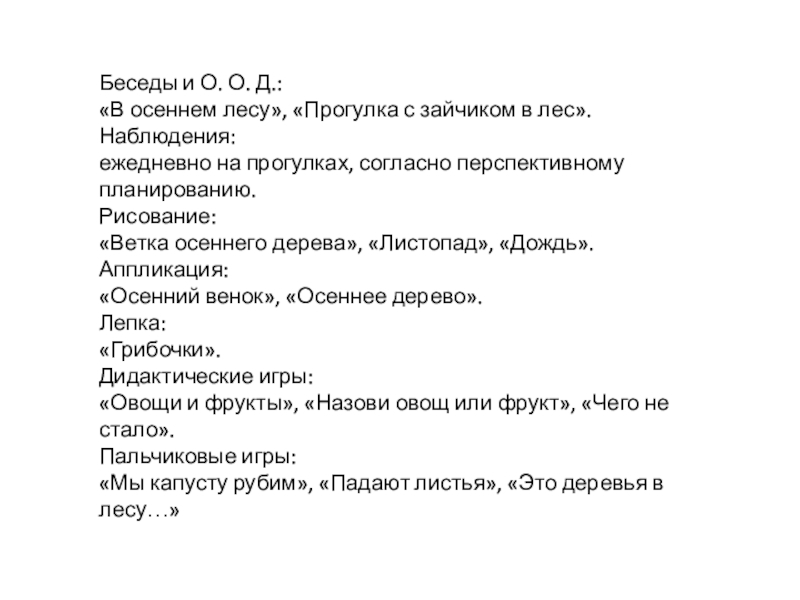 Беседы и О. О. Д.:
«В осеннем лесу», «Прогулка с зайчиком в лес».
Наблюдения:
ежедневно на прогулках, согласно перспективному планированию.
Рисование:
«Ветка осеннего дерева», «Листопад», «Дождь».
Аппликация:
«Осенний венок», «Осеннее дерево».
Лепка:
«Грибочки».
Дидактические игры:
«Овощи и фрукты», «Назови овощ или фрукт», «Чего не стало».
Пальчиковые игры:
«Мы капусту рубим», «Падают листья», «Это деревья в лесу…»